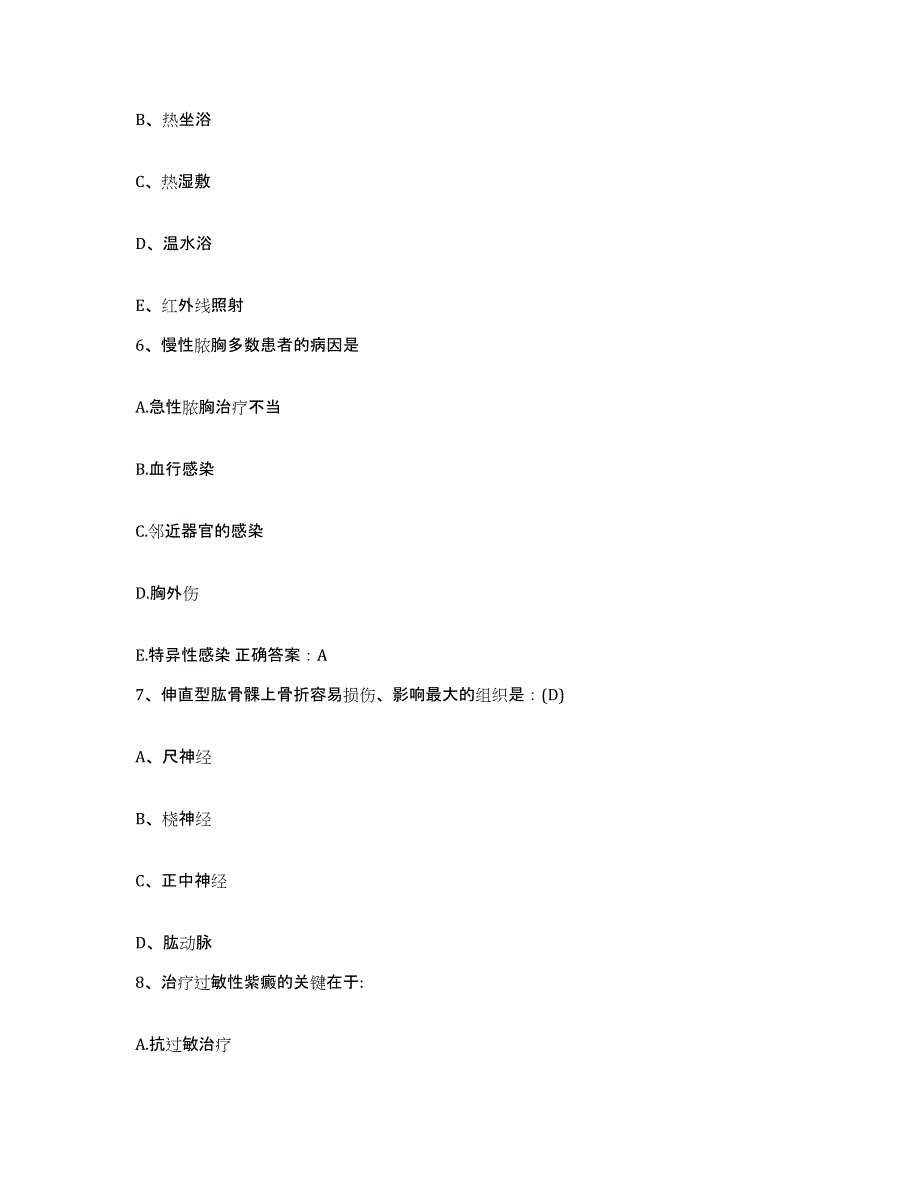 B、热坐浴

C、热湿敷

D、温水浴

E、红外线照射

6、慢性脓胸多数患者的病因是

A.急性脓胸治疗不当

B.血行感染

C.邻近器官的感染

D.胸外伤

E.特异性感染 正确答案：A

7、伸直型肱骨髁上骨折容易损伤、影响最大的组织是：(D)

A、尺神经

B、桡神经

C、正中神经

D、肱动脉

8、治疗过敏性紫癜的关键在于:

A.抗过敏治疗